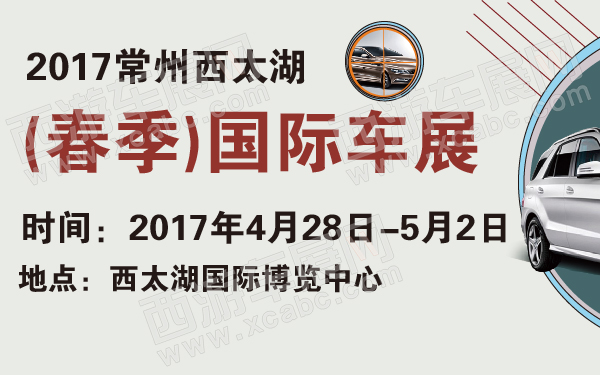 2017常州西太湖

(春季)国际车展

时间：2017年4月28日–5月2日

地点：西太湖国际博览中心

西游车展网
www.xcabc.com